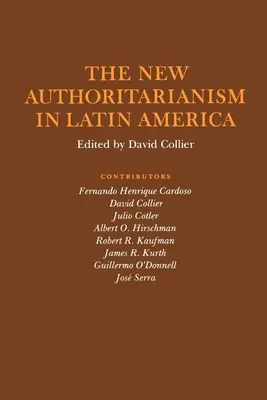 THE NEW AUTHORITARIANISM IN LATIN AMERICA

Edited by David Collier

CONTRIBUTORS

Fernando Henrique Cardoso
David Collier
Julio Cotler
Albert O. Hirschman
Robert R. Kaufman
James R. Kurth
Guillermo O'Donnell
José Serra